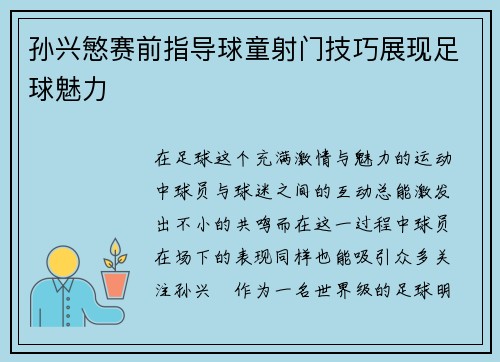 孙兴慜赛前指导球童射门技巧展现足球魅力

在足球这个充满激情与魅力的运动中球员与球迷之间的互动总能激发出不小的共鸣而在这一过程中球员在场下的表现同样也能吸引众多关注孙兴 作为一名世界级的足球明